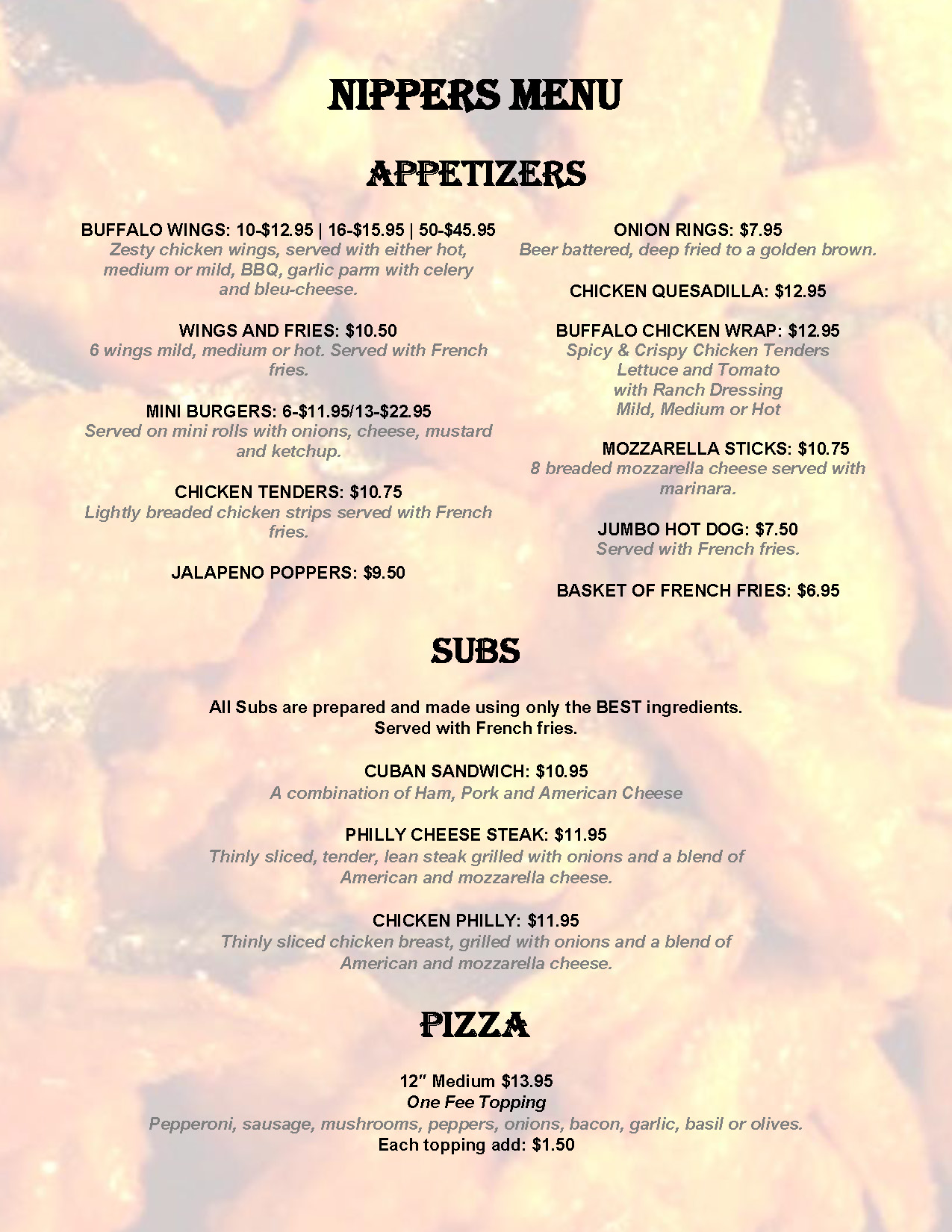 NIPPERS MENU

APPETIZERS

BUFFALO WINGS: 10-$12.95 | 16-$15.95 | 50-$45.95
Zesty chicken wings, served with either hot, medium or mild, BBQ, garlic parm with celery and bleu-cheese.

WINGS AND FRIES: $10.50
6 wings mild, medium or hot. Served with French fries.

MINI BURGERS: 6-$11.95/13-$22.95
Served on mini rolls with onions, cheese, mustard and ketchup.

CHICKEN TENDERS: $10.75
Lightly breaded chicken strips served with French fries.

JALAPENO POPPERS: $9.50

ONION RINGS: $7.95
Beer battered, deep fried to a golden brown.

CHICKEN QUESADILLA: $12.95

BUFFALO CHICKEN WRAP: $12.95
Spicy & Crispy Chicken Tenders
Lettuce and Tomato
with Ranch Dressing
Mild, Medium or Hot

MOZZARELLA STICKS: $10.75
8 breaded mozzarella cheese served with marinara.

JUMBO HOT DOG: $7.50
Served with French fries.

BASKET OF FRENCH FRIES: $6.95

SUBS

All Subs are prepared and made using only the BEST ingredients.
Served with French fries.

CUBAN SANDWICH: $10.95
A combination of Ham, Pork and American Cheese

PHILLY CHEESE STEAK: $11.95
Thinly sliced, tender, lean steak grilled with onions and a blend of American and mozzarella cheese.

CHICKEN PHILLY: $11.95
Thinly sliced chicken breast, grilled with onions and a blend of American and mozzarella cheese.

PIZZA

12" Medium $13.95
One Fee Topping
Pepperoni, sausage, mushrooms, peppers, onions, bacon, garlic, basil or olives.
Each topping add: $1.50